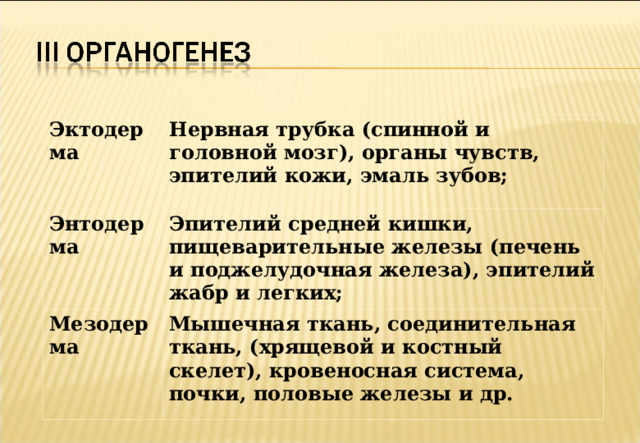 III ОРГАНОГЕНЕЗ

| | |
|---|---|
| Эктодерма | Нервная трубка (спинной и головной мозг), органы чувств, эпителий кожи, эмаль зубов; |
| Энтодерма | Эпителий средней кишки, пищеварительные железы (печень и поджелудочная железа), эпителий жабр и легких; |
| Мезодерма | Мышечная ткань, соединительная ткань, (хрящевой и костный скелет), кровеносная система, почки, половые железы и др. |